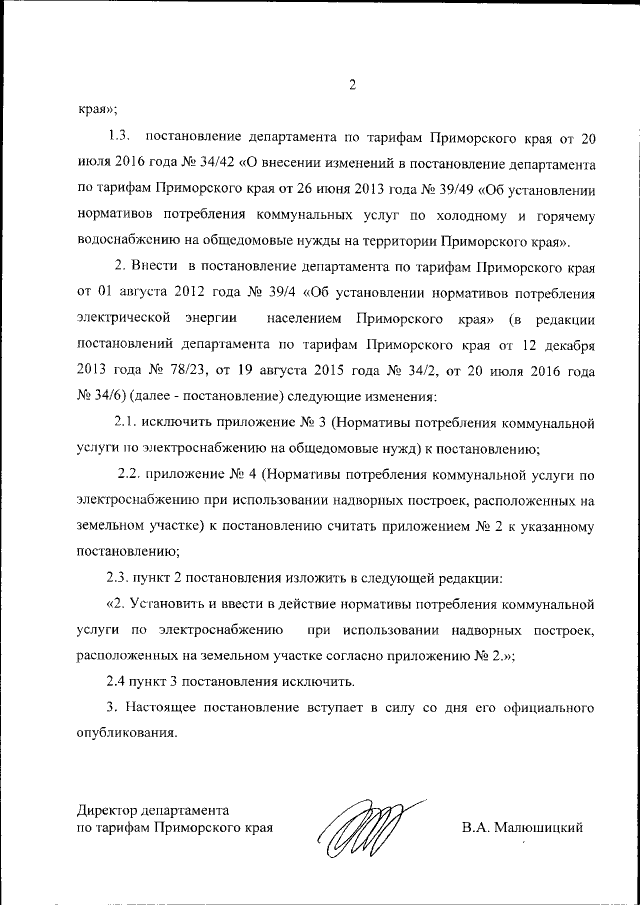 2

края»;

1.3. постановление департамента по тарифам Приморского края от 20 июля 2016 года № 34/42 «О внесении изменений в постановление департамента по тарифам Приморского края от 26 июня 2013 года № 39/49 «Об установлении нормативов потребления коммунальных услуг по холодному и горячему водоснабжению на общедомовые нужды на территории Приморского края».

2. Внести в постановление департамента по тарифам Приморского края от 01 августа 2012 года № 39/4 «Об установлении нормативов потребления электрической энергии населением Приморского края» (в редакции постановлений департамента по тарифам Приморского края от 12 декабря 2013 года № 78/23, от 19 августа 2015 года № 34/2, от 20 июля 2016 года № 34/6) (далее - постановление) следующие изменения:

2.1. исключить приложение № 3 (Нормативы потребления коммунальной услуги по электроснабжению на общедомовые нужд) к постановлению;

2.2. приложение № 4 (Нормативы потребления коммунальной услуги по электроснабжению при использовании надворных построек, расположенных на земельном участке) к постановлению считать приложением № 2 к указанному постановлению;

2.3. пункт 2 постановления изложить в следующей редакции:

«2. Установить и ввести в действие нормативы потребления коммунальной услуги по электроснабжению при использовании надворных построек, расположенных на земельном участке согласно приложению № 2.»;

2.4 пункт 3 постановления исключить.

3. Настоящее постановление вступает в силу со дня его официального опубликования.

Директор департамента по тарифам Приморского края

В.А. Малюшицкий